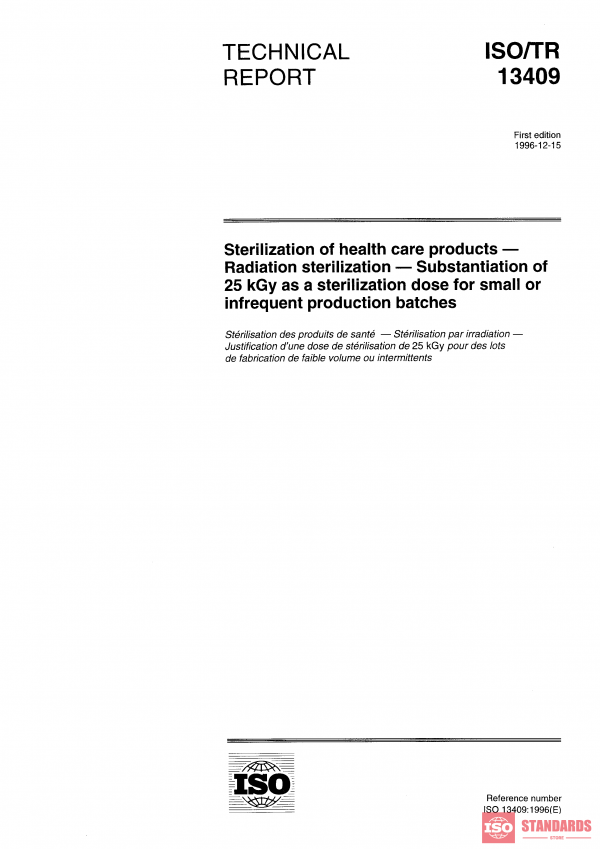 TECHNICAL REPORT

ISO/TR 13409

First edition
1996-12-15

Sterilization of health care products — Radiation sterilization — Substantiation of 25 kGy as a sterilization dose for small or infrequent production batches

Stérilisation des produits de santé — Stérilisation par irradiation — Justification d'une dose de stérilisation de 25 kGy pour des lots de fabrication de faible volume ou intermittents

ISO

Reference number
ISO 13409:1996(E)

ISO STANDARDS
STORE